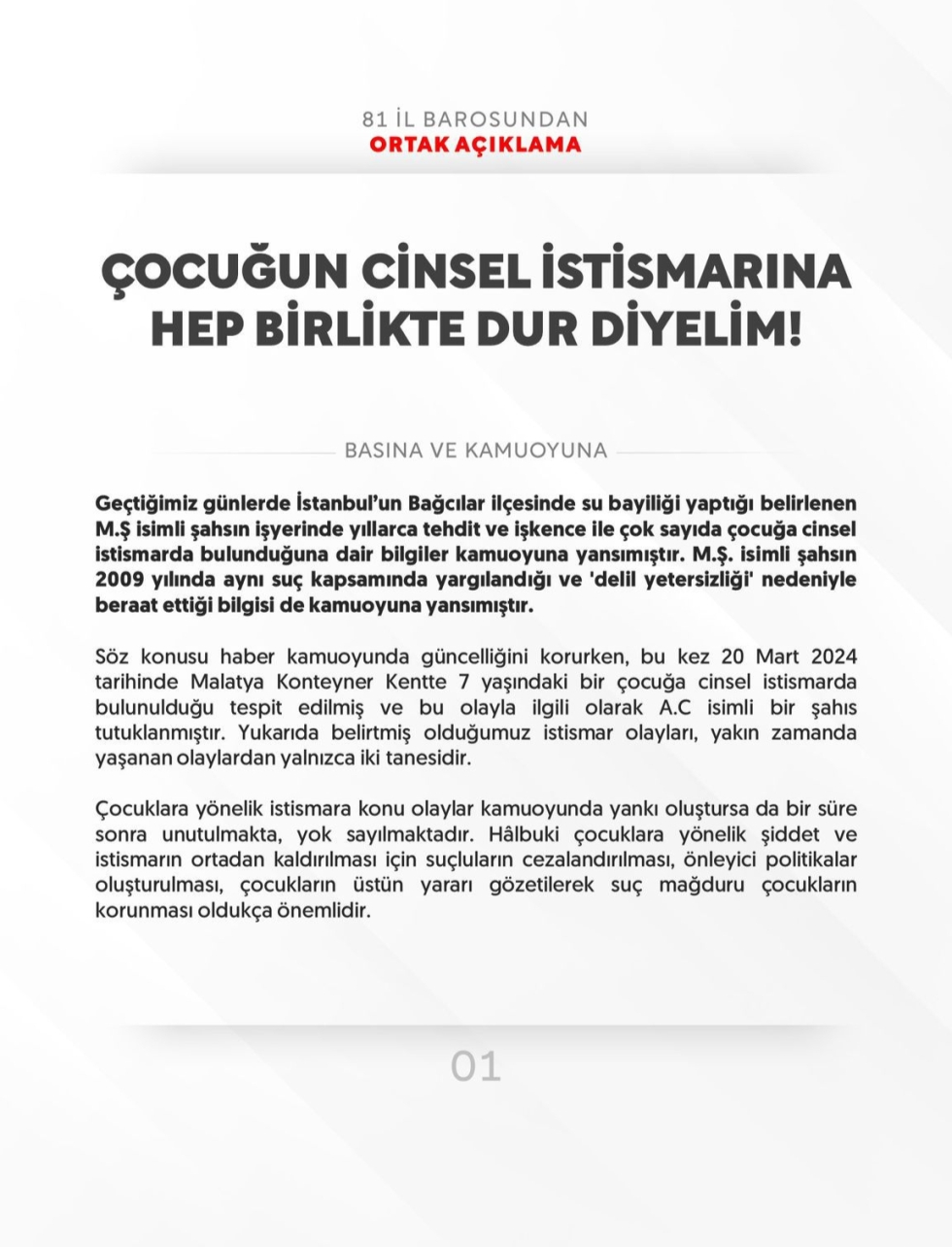 81 İL BAROSUNDAN
ORTAK AÇIKLAMA

ÇOCUĞUN CİNSEL İSTİSMARINA HEP BİRLİKTE DUR DİYELİM!

BASINA VE KAMUOYUNA

Geçtiğimiz günlerde İstanbul'un Bağcılar ilçesinde su bayiliği yaptığı belirlenen M.Ş isimli şahsın işyerinde yıllarca tehdit ve işkence ile çok sayıda çocuğa cinsel istismarda bulunduğuna dair bilgiler kamuoyuna yansımıştır. M.Ş. isimli şahsın 2009 yılında aynı suç kapsamında yargılandığı ve 'delil yetersizliği' nedeniyle beraat ettiği bilgisi de kamuoyuna yansımıştır.

Söz konusu haber kamuoyunda güncelliğini korurken, bu kez 20 Mart 2024 tarihinde Malatya Konteyner Kentte 7 yaşındaki bir çocuğa cinsel istismarda bulunulduğu tespit edilmiş ve bu olayla ilgili olarak A.C isimli bir şahıs tutuklanmıştır. Yukarıda belirtmiş olduğumuz istismar olayları, yakın zamanda yaşanan olaylardan yalnızca iki tanesidir.

Çocuklara yönelik istismara konu olaylar kamuoyunda yankı oluştursa da bir süre sonra unutulmakta, yok sayılmaktadır. Hâlbuki çocuklara yönelik şiddet ve istismarın ortadan kaldırılması için suçluların cezalandırılması, önleyici politikalar oluşturulması, çocukların üstün yararı gözetilerek suç mağduru çocukların korunması oldukça önemlidir.

01